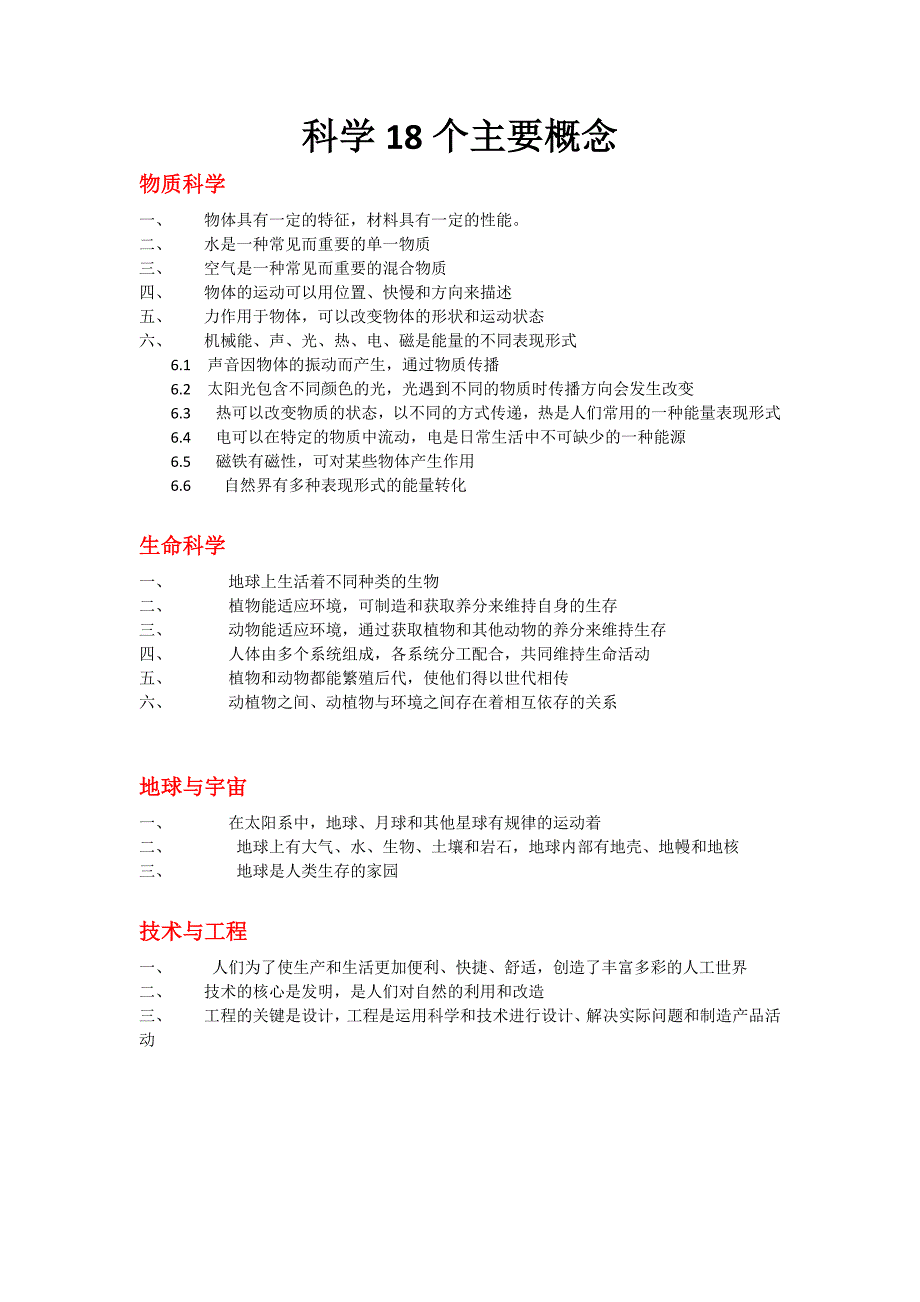 科学 18 个主要概念

物质科学

一、 物体具有一定的特征，材料具有一定的性能。
二、 水是一种常见而重要的单一物质
三、 空气是一种常见而重要的混合物质
四、 物体的运动可以用位置、快慢和方向来描述
五、 力作用于物体，可以改变物体的形状和运动状态
六、 机械能、声、光、热、电、磁是能量的不同表现形式
6.1 声音因物体的振动而产生，通过物质传播
6.2 太阳光包含不同颜色的光，光遇到不同的物质时传播方向会发生改变
6.3 热可以改变物质的状态，以不同的方式传递，热是人们常用的一种能量表现形式
6.4 电可以在特定的物质中流动，电是日常生活中不可缺少的一种能源
6.5 磁铁有磁性，可对某些物体产生作用
6.6 自然界有多种表现形式的能量转化

生命科学

一、 地球上生活着不同种类的生物
二、 植物能适应环境，可制造和获取养分来维持自身的生存
三、 动物能适应环境，通过获取植物和其他动物的养分来维持生存
四、 人体由多个系统组成，各系统分工配合，共同维持生命活动
五、 植物和动物都能繁殖后代，使他们得以世代相传
六、 动植物之间、动植物与环境之间存在着相互依存的关系

地球与宇宙

一、 在太阳系中，地球、月球和其他星球有规律的运动着
二、 地球上有大气、水、生物、土壤和岩石，地球内部有地壳、地幔和地核
三、 地球是人类生存的家园

技术与工程

一、 人们为了使生产和生活更加便利、快捷、舒适，创造了丰富多彩的人工世界
二、 技术的核心是发明，是人们对自然的利用和改造
三、 工程的关键是设计，工程是运用科学和技术进行设计、解决实际问题和制造产品活动